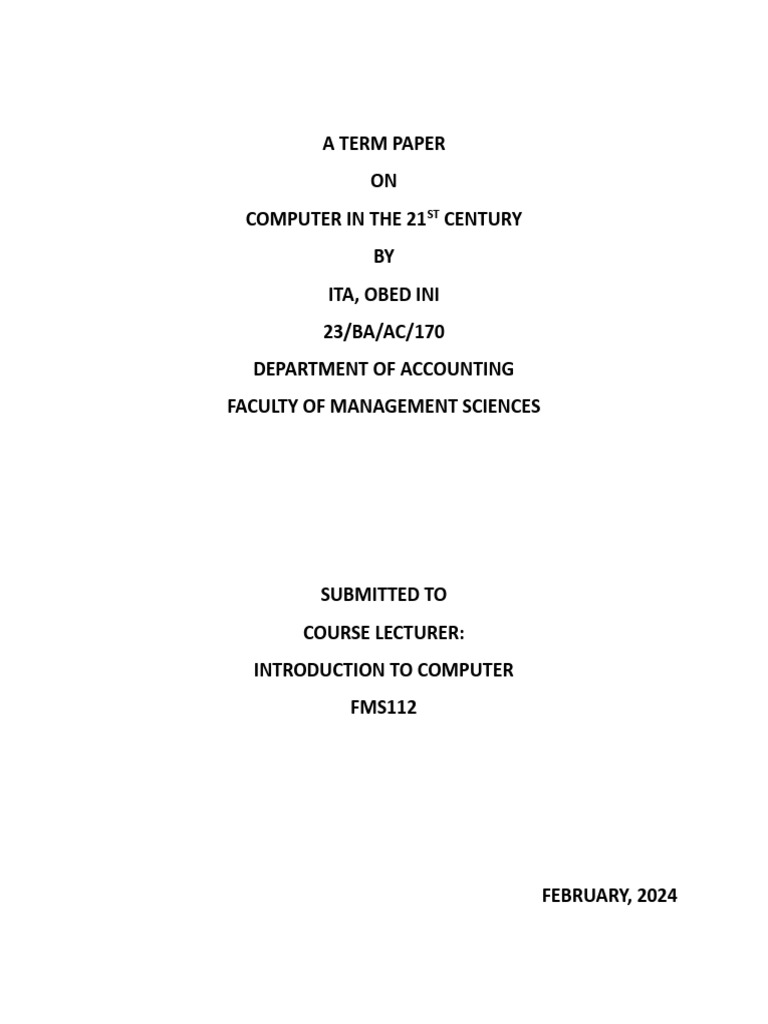 A TERM PAPER

ON

COMPUTER IN THE 21ST CENTURY

BY

ITA, OBED INI

23/BA/AC/170

DEPARTMENT OF ACCOUNTING

FACULTY OF MANAGEMENT SCIENCES

SUBMITTED TO

COURSE LECTURER:

INTRODUCTION TO COMPUTER

FMS112

FEBRUARY, 2024